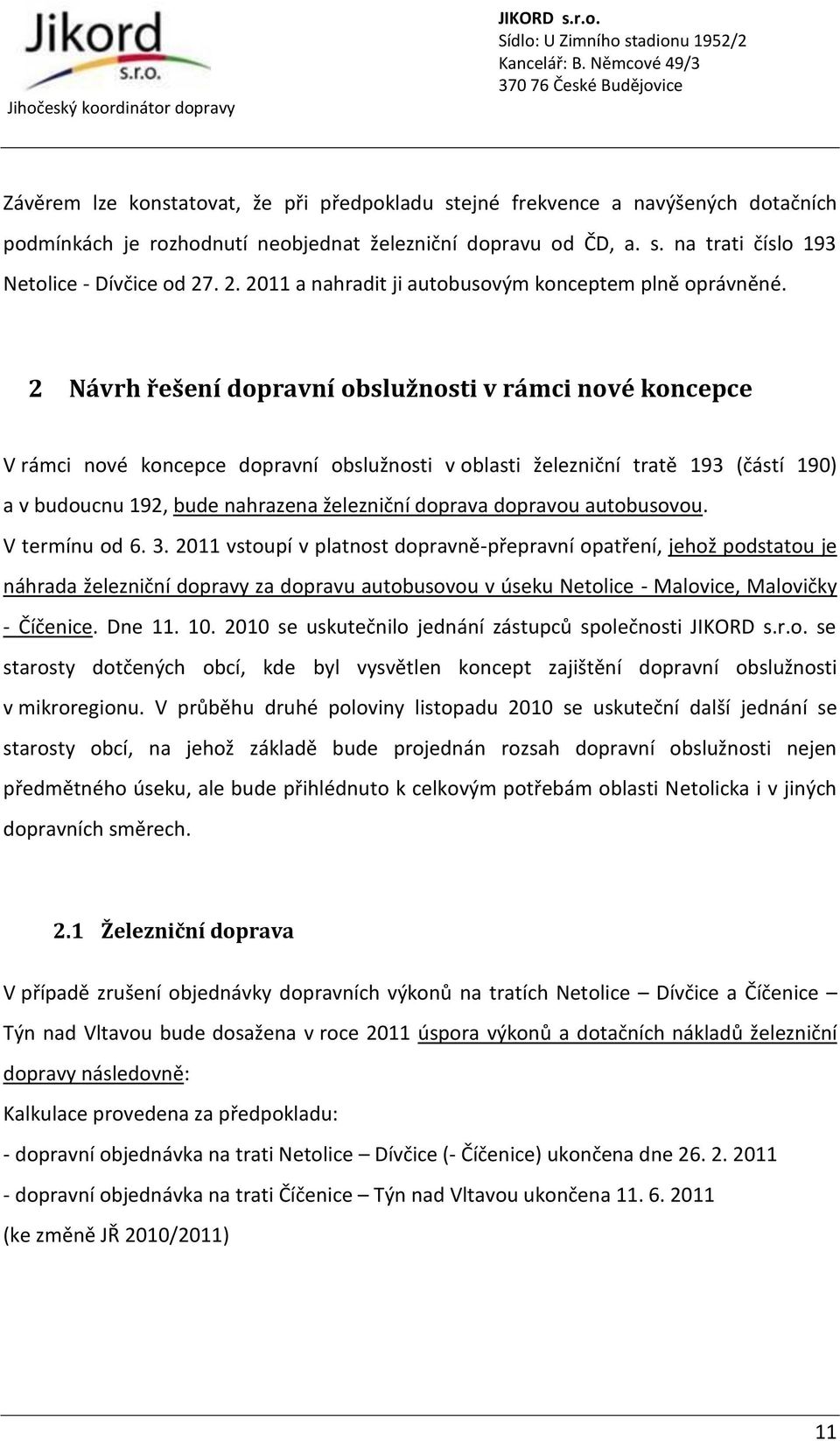 Jikord s.r.o.
Jihočeský koordinátor dopravy

JIKORD s.r.o.
Sídlo: U Zimního stadionu 1952/2
Kancelář: B. Němcové 49/3
370 76 České Budějovice

Závěrem lze konstatovat, že při předpokladu stejné frekvence a navýšených dotačních podmínkách je rozhodnutí neobjednat železniční dopravu od ČD, a. s. na trati číslo 193 Netolice - Dívčice od 27. 2. 2011 a nahradit ji autobusovým konceptem plně oprávněné.

2 Návrh řešení dopravní obslužnosti v rámci nové koncepce

V rámci nové koncepce dopravní obslužnosti v oblasti železniční tratě 193 (částí 190) a v budoucnu 192, bude nahrazena železniční doprava dopravou autobusovou. V termínu od 6. 3. 2011 vstoupí v platnost dopravně-přepravní opatření, jehož podstatou je náhrada železniční dopravy za dopravu autobusovou v úseku Netolice - Malovice, Malovičky - Číčenice. Dne 11. 10. 2010 se uskutečnilo jednání zástupců společnosti JIKORD s.r.o. se starosty dotčených obcí, kde byl vysvětlen koncept zajištění dopravní obslužnosti v mikroregionu. V průběhu druhé poloviny listopadu 2010 se uskuteční další jednání se starosty obcí, na jehož základě bude projednán rozsah dopravní obslužnosti nejen předmětného úseku, ale bude přihlédnuto k celkovým potřebám oblasti Netolicka i v jiných dopravních směrech.

2.1 Železniční doprava

V případě zrušení objednávky dopravních výkonů na tratích Netolice – Dívčice a Číčenice – Týn nad Vltavou bude dosažena v roce 2011 úspora výkonů a dotačních nákladů železniční dopravy následovně:

Kalkulace provedena za předpokladu:

- dopravní objednávka na trati Netolice – Dívčice (- Číčenice) ukončena dne 26. 2. 2011

- dopravní objednávka na trati Číčenice – Týn nad Vltavou ukončena 11. 6. 2011 (ke změně JŘ 2010/2011)

11